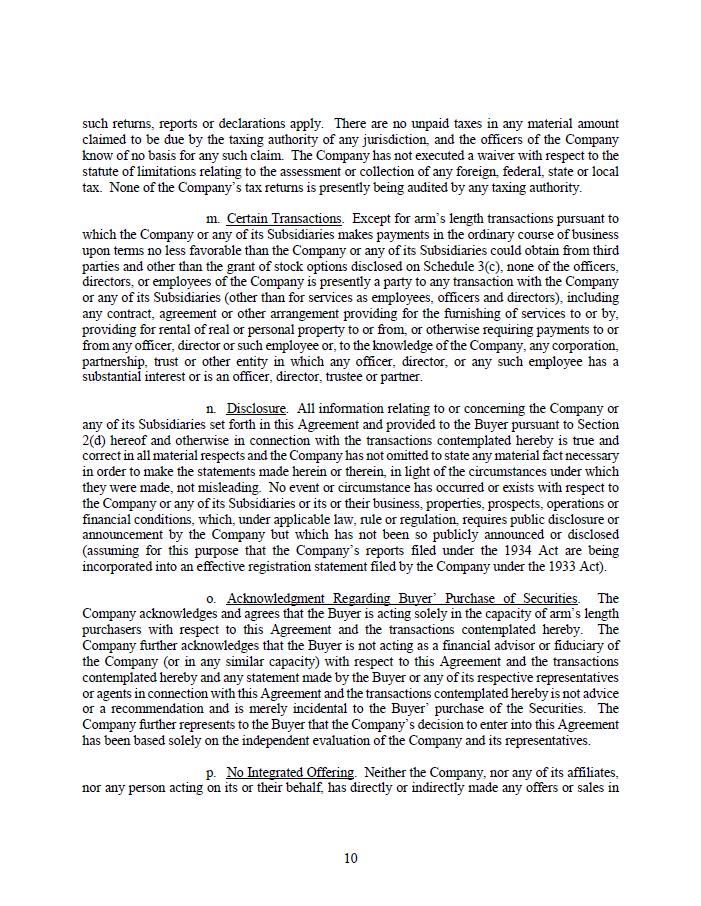 such returns, reports or declarations apply. There are no unpaid taxes in any material amount claimed to be due by the taxing authority of any jurisdiction, and the officers of the Company know of no basis for any such claim. The Company has not executed a waiver with respect to the statute of limitations relating to the assessment or collection of any foreign, federal, state or local tax. None of the Company's tax returns is presently being audited by any taxing authority.

m. Certain Transactions. Except for arm's length transactions pursuant to which the Company or any of its Subsidiaries makes payments in the ordinary course of business upon terms no less favorable than the Company or any of its Subsidiaries could obtain from third parties and other than the grant of stock options disclosed on Schedule 3(c), none of the officers, directors, or employees of the Company is presently a party to any transaction with the Company or any of its Subsidiaries (other than for services as employees, officers and directors), including any contract, agreement or other arrangement providing for the furnishing of services to or by, providing for rental of real or personal property to or from, or otherwise requiring payments to or from any officer, director or such employee or, to the knowledge of the Company, any corporation, partnership, trust or other entity in which any officer, director, or any such employee has a substantial interest or is an officer, director, trustee or partner.

n. Disclosure. All information relating to or concerning the Company or any of its Subsidiaries set forth in this Agreement and provided to the Buyer pursuant to Section 2(d) hereof and otherwise in connection with the transactions contemplated hereby is true and correct in all material respects and the Company has not omitted to state any material fact necessary in order to make the statements made herein or therein, in light of the circumstances under which they were made, not misleading. No event or circumstance has occurred or exists with respect to the Company or any of its Subsidiaries or its or their business, properties, prospects, operations or financial conditions, which, under applicable law, rule or regulation, requires public disclosure or announcement by the Company but which has not been so publicly announced or disclosed (assuming for this purpose that the Company's reports filed under the 1934 Act are being incorporated into an effective registration statement filed by the Company under the 1933 Act).

o. Acknowledgment Regarding Buyer' Purchase of Securities. The Company acknowledges and agrees that the Buyer is acting solely in the capacity of arm's length purchasers with respect to this Agreement and the transactions contemplated hereby. The Company further acknowledges that the Buyer is not acting as a financial advisor or fiduciary of the Company (or in any similar capacity) with respect to this Agreement and the transactions contemplated hereby and any statement made by the Buyer or any of its respective representatives or agents in connection with this Agreement and the transactions contemplated hereby is not advice or a recommendation and is merely incidental to the Buyer' purchase of the Securities. The Company further represents to the Buyer that the Company's decision to enter into this Agreement has been based solely on the independent evaluation of the Company and its representatives.

p. No Integrated Offering. Neither the Company, nor any of its affiliates, nor any person acting on its or their behalf, has directly or indirectly made any offers or sales in

10